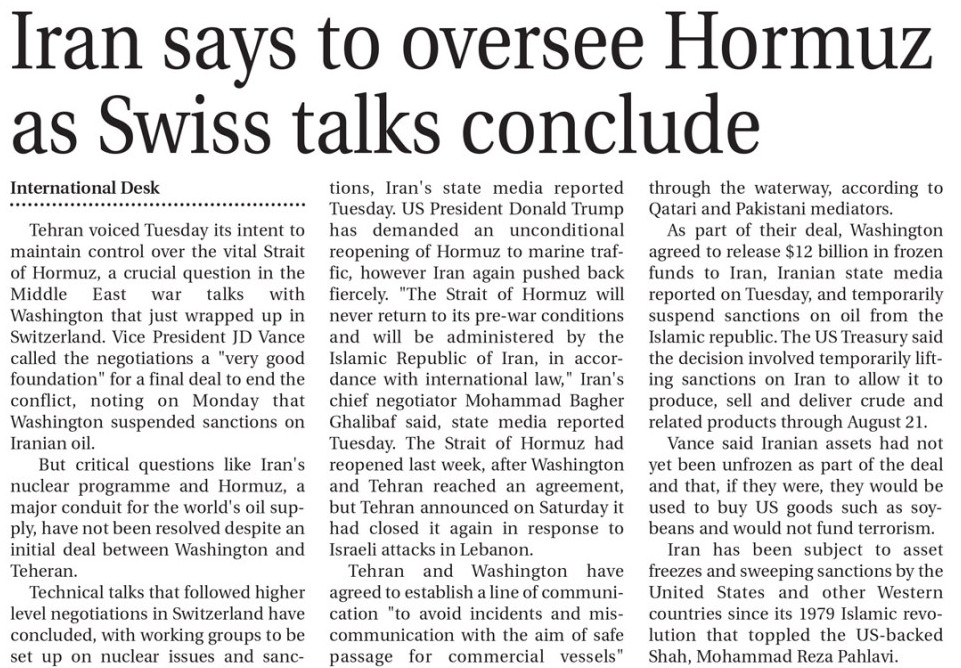 Iran says to oversee Hormuz as Swiss talks conclude

International Desk

Tehran voiced Tuesday its intent to maintain control over the vital Strait of Hormuz, a crucial question in the Middle East war talks with Washington that just wrapped up in Switzerland. Vice President JD Vance called the negotiations a "very good foundation" for a final deal to end the conflict, noting on Monday that Washington suspended sanctions on Iranian oil.

But critical questions like Iran's nuclear programme and Hormuz, a major conduit for the world's oil supply, have not been resolved despite an initial deal between Washington and Teheran.

Technical talks that followed higher level negotiations in Switzerland have concluded, with working groups to be set up on nuclear issues and sanctions, Iran's state media reported Tuesday. US President Donald Trump has demanded an unconditional reopening of Hormuz to marine traffic, however Iran again pushed back fiercely. "The Strait of Hormuz will never return to its pre-war conditions and will be administered by the Islamic Republic of Iran, in accordance with international law," Iran's chief negotiator Mohammad Bagher Ghalibaf said, state media reported Tuesday. The Strait of Hormuz had reopened last week, after Washington and Tehran reached an agreement, but Tehran announced on Saturday it had closed it again in response to Israeli attacks in Lebanon.

Tehran and Washington have agreed to establish a line of communication "to avoid incidents and miscommunication with the aim of safe passage for commercial vessels" through the waterway, according to Qatari and Pakistani mediators.

As part of their deal, Washington agreed to release $12 billion in frozen funds to Iran, Iranian state media reported on Tuesday, and temporarily suspend sanctions on oil from the Islamic republic. The US Treasury said the decision involved temporarily lifting sanctions on Iran to allow it to produce, sell and deliver crude and related products through August 21.

Vance said Iranian assets had not yet been unfrozen as part of the deal and that, if they were, they would be used to buy US goods such as soybeans and would not fund terrorism.

Iran has been subject to asset freezes and sweeping sanctions by the United States and other Western countries since its 1979 Islamic revolution that toppled the US-backed Shah, Mohammad Reza Pahlavi.